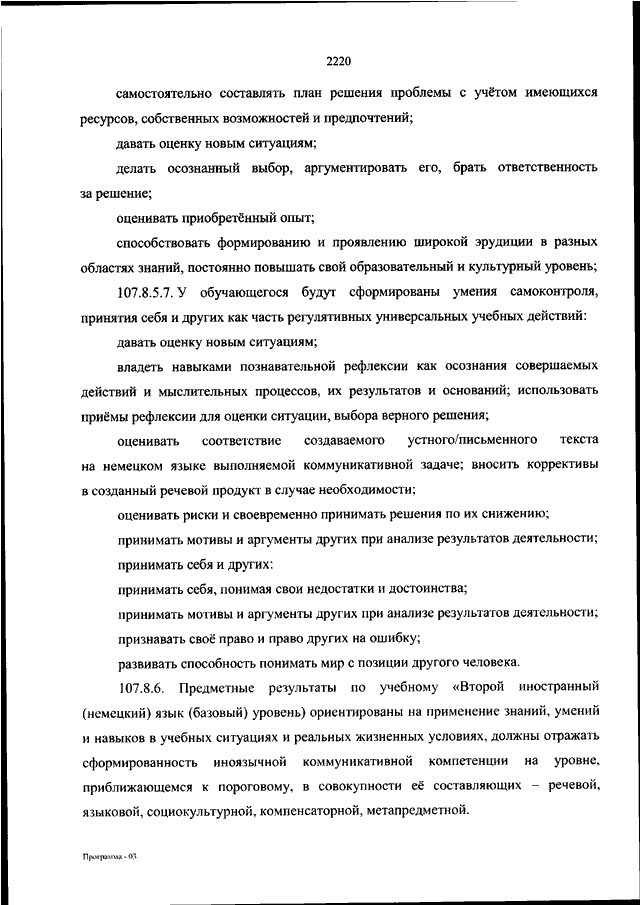 2220

самостоятельно составлять план решения проблемы с учётом имеющихся ресурсов, собственных возможностей и предпочтений;

давать оценку новым ситуациям;

делать осознанный выбор, аргументировать его, брать ответственность за решение;

оценивать приобретённый опыт;

способствовать формированию и проявлению широкой эрудиции в разных областях знаний, постоянно повышать свой образовательный и культурный уровень;

107.8.5.7. У обучающегося будут сформированы умения самоконтроля, принятия себя и других как часть регулятивных универсальных учебных действий:

давать оценку новым ситуациям;

владеть навыками познавательной рефлексии как осознания совершаемых действий и мыслительных процессов, их результатов и оснований; использовать приёмы рефлексии для оценки ситуации, выбора верного решения;

оценивать соответствие создаваемого устного/письменного текста на немецком языке выполняемой коммуникативной задаче; вносить коррективы в созданный речевой продукт в случае необходимости;

оценивать риски и своевременно принимать решения по их снижению;

принимать мотивы и аргументы других при анализе результатов деятельности;

принимать себя и других:

принимать себя, понимая свои недостатки и достоинства;

принимать мотивы и аргументы других при анализе результатов деятельности;

признавать своё право и право других на ошибку;

развивать способность понимать мир с позиции другого человека.

107.8.6. Предметные результаты по учебному «Второй иностранный (немецкий) язык (базовый) уровень) ориентированы на применение знаний, умений и навыков в учебных ситуациях и реальных жизненных условиях, должны отражать сформированность иноязычной коммуникативной компетенции на уровне, приближающемся к пороговому, в совокупности её составляющих – речевой, языковой, социокультурной, компенсаторной, метапредметной.

Программа - 03